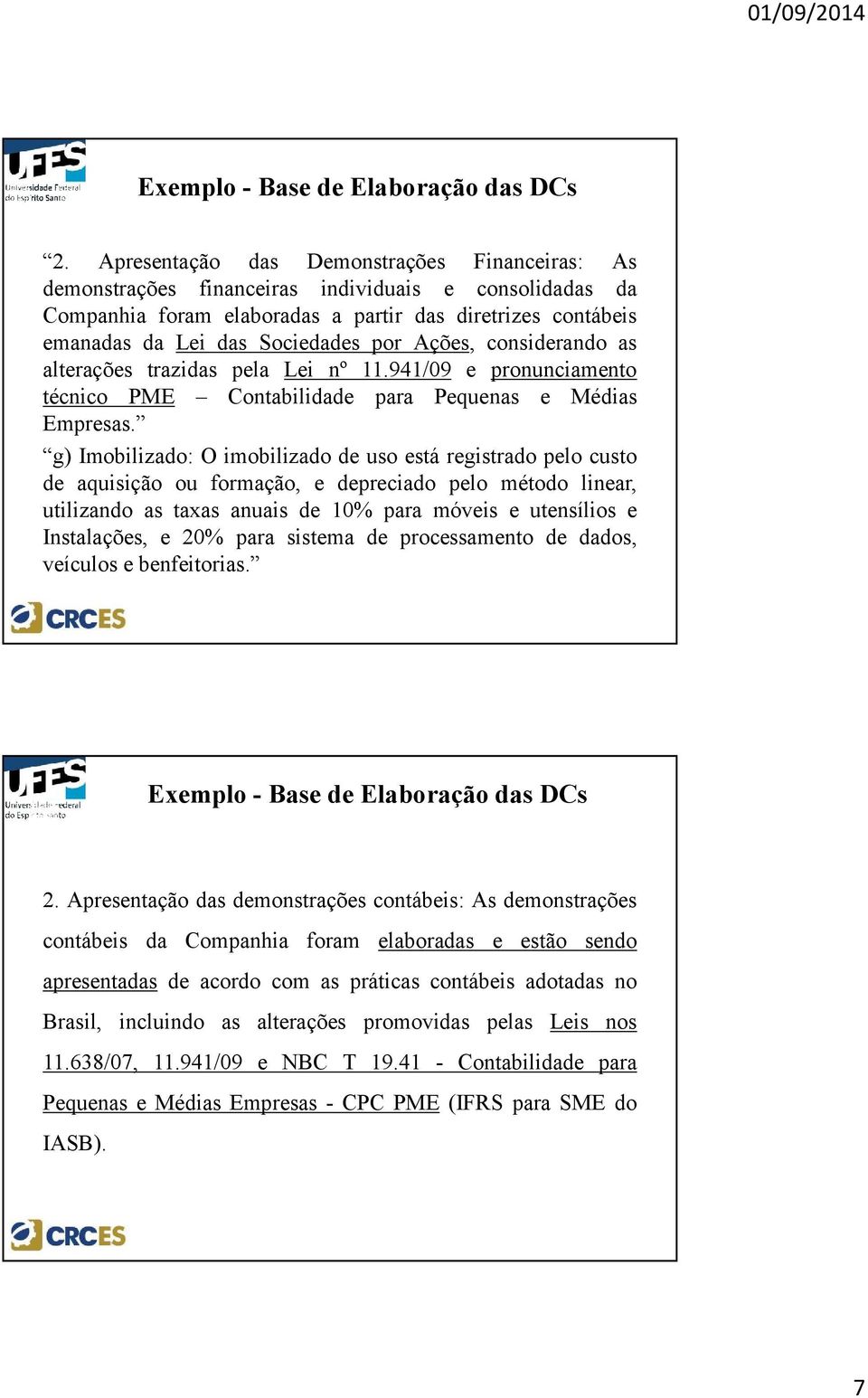 01/09/2014

UFES Universidade Federal do Espírito Santo

Exemplo - Base de Elaboração das DCs

“2. Apresentação das Demonstrações Financeiras: As demonstrações financeiras individuais e consolidadas da Companhia foram elaboradas a partir das diretrizes contábeis emanadas da Lei das Sociedades por Ações, considerando as alterações trazidas pela Lei nº 11.941/09 e pronunciamento técnico PME – Contabilidade para Pequenas e Médias Empresas.”

“g) Imobilizado: O imobilizado de uso está registrado pelo custo de aquisição ou formação, e depreciado pelo método linear, utilizando as taxas anuais de 10% para móveis e utensílios e Instalações, e 20% para sistema de processamento de dados, veículos e benfeitorias.”

CRCES

UFES Universidade Federal do Espírito Santo

Exemplo - Base de Elaboração das DCs

2. Apresentação das demonstrações contábeis: As demonstrações contábeis da Companhia foram elaboradas e estão sendo apresentadas de acordo com as práticas contábeis adotadas no Brasil, incluindo as alterações promovidas pelas Leis nos 11.638/07, 11.941/09 e NBC T 19.41 - Contabilidade para Pequenas e Médias Empresas - CPC PME (IFRS para SME do IASB).

CRCES

7